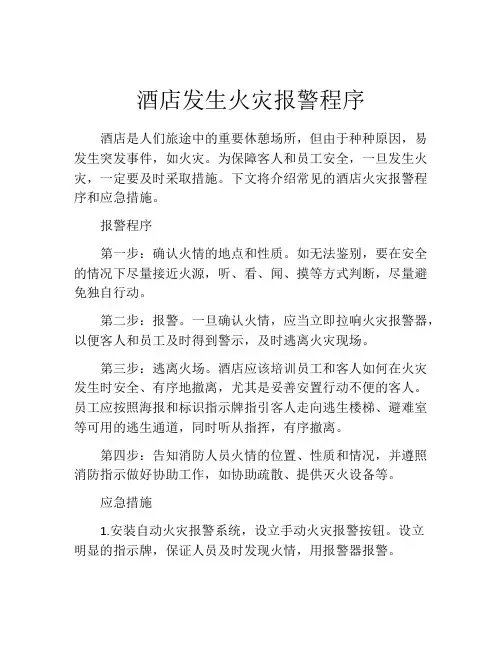 酒店发生火灾报警程序

酒店是人们旅途中的重要休憩场所，但由于种种原因，易发生突发事件，如火灾。为保障客人和员工安全，一旦发生火灾，一定要及时采取措施。下文将介绍常见的酒店火灾报警程序和应急措施。

报警程序

第一步：确认火情的地点和性质。如无法鉴别，要在安全的情况下尽量接近火源，听、看、闻、摸等方式判断，尽量避免独自行动。

第二步：报警。一旦确认火情，应当立即拉响火灾报警器，以便客人和员工及时得到警示，及时逃离火灾现场。

第三步：逃离火场。酒店应该培训员工和客人如何在火灾发生时安全、有序地撤离，尤其是妥善安置行动不便的客人。员工应按照海报和标识指示牌指引客人走向逃生楼梯、避难室等可用的逃生通道，同时听从指挥，有序撤离。

第四步：告知消防人员火情的位置、性质和情况，并遵照消防指示做好协助工作，如协助疏散、提供灭火设备等。

应急措施

1.安装自动火灾报警系统，设立手动火灾报警按钮。设立明显的指示牌，保证人员及时发现火情，用报警器报警。